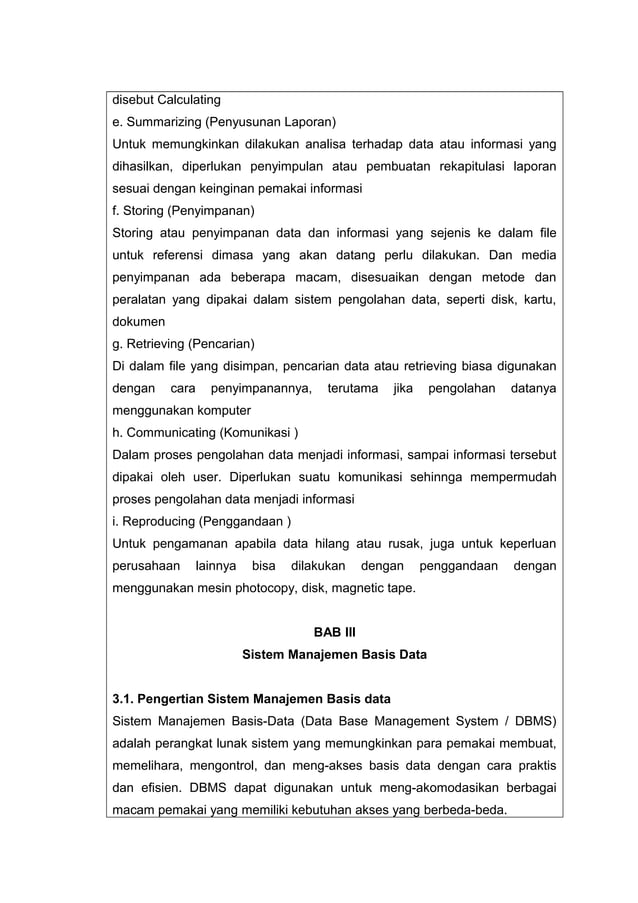 disebut Calculating
e. Summarizing (Penyusunan Laporan)
Untuk memungkinkan dilakukan analisa terhadap data atau informasi yang dihasilkan, diperlukan penyimpulan atau pembuatan rekapitulasi laporan sesuai dengan keinginan pemakai informasi
f. Storing (Penyimpanan)
Storing atau penyimpanan data dan informasi yang sejenis ke dalam file untuk referensi dimasa yang akan datang perlu dilakukan. Dan media penyimpanan ada beberapa macam, disesuaikan dengan metode dan peralatan yang dipakai dalam sistem pengolahan data, seperti disk, kartu, dokumen
g. Retrieving (Pencarian)
Di dalam file yang disimpan, pencarian data atau retrieving biasa digunakan dengan cara penyimpanannya, terutama jika pengolahan datanya menggunakan komputer
h. Communicating (Komunikasi )
Dalam proses pengolahan data menjadi informasi, sampai informasi tersebut dipakai oleh user. Diperlukan suatu komunikasi sehinnga mempermudah proses pengolahan data menjadi informasi
i. Reproducing (Penggandaan )
Untuk pengamanan apabila data hilang atau rusak, juga untuk keperluan perusahaan lainnya bisa dilakukan dengan penggandaan dengan menggunakan mesin photocopy, disk, magnetic tape.

BAB III
Sistem Manajemen Basis Data

3.1. Pengertian Sistem Manajemen Basis data
Sistem Manajemen Basis-Data (Data Base Management System / DBMS) adalah perangkat lunak sistem yang memungkinkan para pemakai membuat, memelihara, mengontrol, dan meng-akses basis data dengan cara praktis dan efisien. DBMS dapat digunakan untuk meng-akomodasikan berbagai macam pemakai yang memiliki kebutuhan akses yang berbeda-beda.